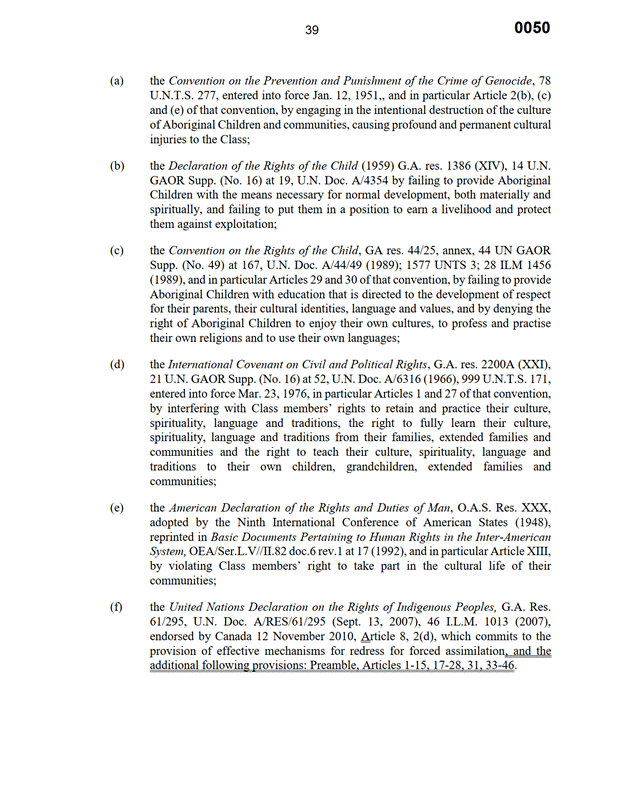 39

0050

(a) the Convention on the Prevention and Punishment of the Crime of Genocide, 78 U.N.T.S. 277, entered into force Jan. 12, 1951,, and in particular Article 2(b), (c) and (e) of that convention, by engaging in the intentional destruction of the culture of Aboriginal Children and communities, causing profound and permanent cultural injuries to the Class;

(b) the Declaration of the Rights of the Child (1959) G.A. res. 1386 (XIV), 14 U.N. GAOR Supp. (No. 16) at 19, U.N. Doc. A/4354 by failing to provide Aboriginal Children with the means necessary for normal development, both materially and spiritually, and failing to put them in a position to earn a livelihood and protect them against exploitation;

(c) the Convention on the Rights of the Child, GA res. 44/25, annex, 44 UN GAOR Supp. (No. 49) at 167, U.N. Doc. A/44/49 (1989); 1577 UNTS 3; 28 ILM 1456 (1989), and in particular Articles 29 and 30 of that convention, by failing to provide Aboriginal Children with education that is directed to the development of respect for their parents, their cultural identities, language and values, and by denying the right of Aboriginal Children to enjoy their own cultures, to profess and practise their own religions and to use their own languages;

(d) the International Covenant on Civil and Political Rights, G.A. res. 2200A (XXI), 21 U.N. GAOR Supp. (No. 16) at 52, U.N. Doc. A/6316 (1966), 999 U.N.T.S. 171, entered into force Mar. 23, 1976, in particular Articles 1 and 27 of that convention, by interfering with Class members' rights to retain and practice their culture, spirituality, language and traditions, the right to fully learn their culture, spirituality, language and traditions from their families, extended families and communities and the right to teach their culture, spirituality, language and traditions to their own children, grandchildren, extended families and communities;

(e) the American Declaration of the Rights and Duties of Man, O.A.S. Res. XXX, adopted by the Ninth International Conference of American States (1948), reprinted in Basic Documents Pertaining to Human Rights in the Inter-American System, OEA/Ser.L.V//II.82 doc.6 rev.1 at 17 (1992), and in particular Article XIII, by violating Class members' right to take part in the cultural life of their communities;

(f) the United Nations Declaration on the Rights of Indigenous Peoples, G.A. Res. 61/295, U.N. Doc. A/RES/61/295 (Sept. 13, 2007), 46 I.L.M. 1013 (2007), endorsed by Canada 12 November 2010, Article 8, 2(d), which commits to the provision of effective mechanisms for redress for forced assimilation, and the additional following provisions: Preamble, Articles 1-15, 17-28, 31, 33-46.